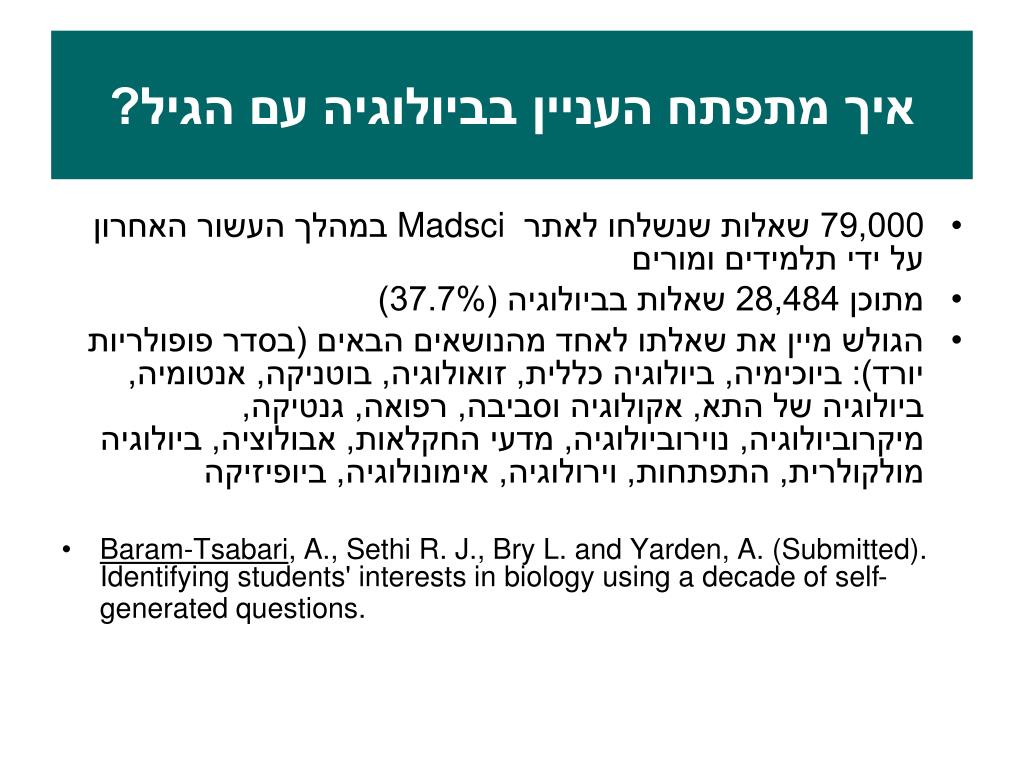 איך מתפתח העניין בביולוגיה עם הגיל?

• 79,000 שאלות שנשלחו לאתר Madsci במהלך העשור האחרון על ידי תלמידים ומורים
• מתוכן 28,484 שאלות בביולוגיה (37.7%)
• הגולש מיין את שאלתו לאחד מהנושאים הבאים (בסדר פופולריות יורד): ביוכימיה, ביולוגיה כללית, זואולוגיה, בוטניקה, אנטומיה, ביולוגיה של התא, אקולוגיה וסביבה, רפואה, גנטיקה, מיקרוביולוגיה, נוירוביולוגיה, מדעי החקלאות, אבולוציה, ביולוגיה מולקולרית, התפתחות, וירולוגיה, אימונולוגיה, ביופיזיקה

• Baram-Tsabari, A., Sethi R. J., Bry L. and Yarden, A. (Submitted). Identifying students' interests in biology using a decade of self-generated questions.